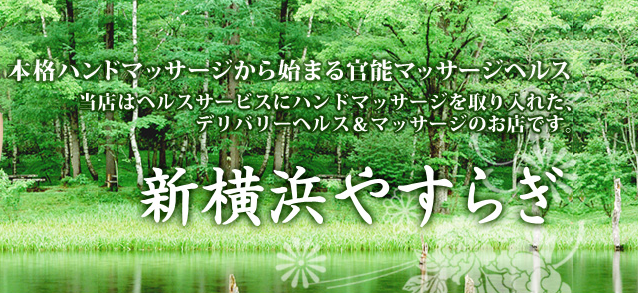 本格ハンドマッサージから始まる官能マッサージヘルス

当店はヘルスサービスにハンドマッサージを取り入れた、デリバリーヘルス＆マッサージのお店です。

新横浜やすらぎ